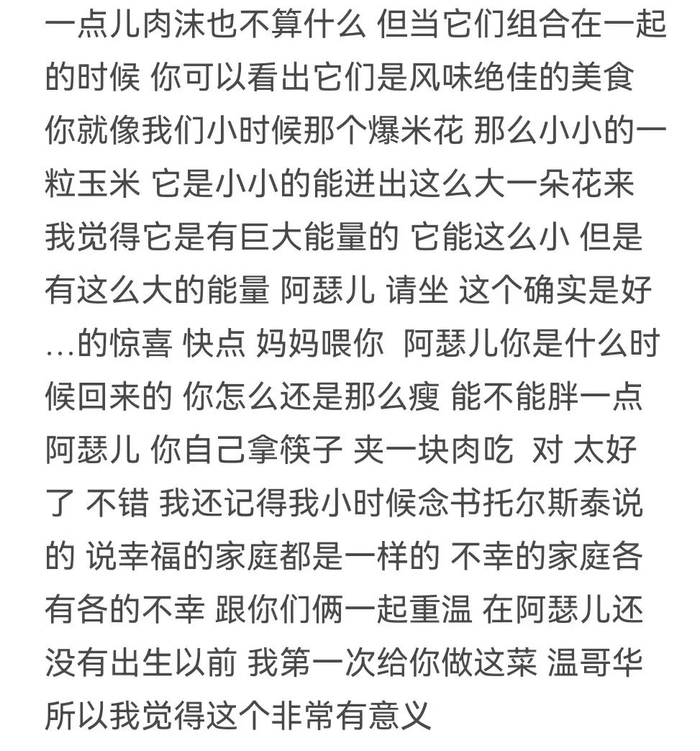 一点儿肉沫也不算什么 但当它们组合在一起的时候 你可以看出它们是风味绝佳的美食 你就像我们小时候那个爆米花 那么小小的一粒玉米 它是小小的能迸出这么大一朵花来 我觉得它是有巨大能量的 它能这么小 但是有这么大的能量 阿瑟儿 请坐 这个确实是好...的惊喜 快点 妈妈喂你 阿瑟儿你是什么时候回来的 你怎么还是那么瘦 能不能胖一点 阿瑟儿 你自己拿筷子 夹一块肉吃 对 太好了 不错 我还记得我小时候念书托尔斯泰说的 说幸福的家庭都是一样的 不幸的家庭各有各的不幸 跟你们俩一起重温 在阿瑟儿还没有出生以前 我第一次给你做这菜 温哥华 所以我觉得这个非常有意义